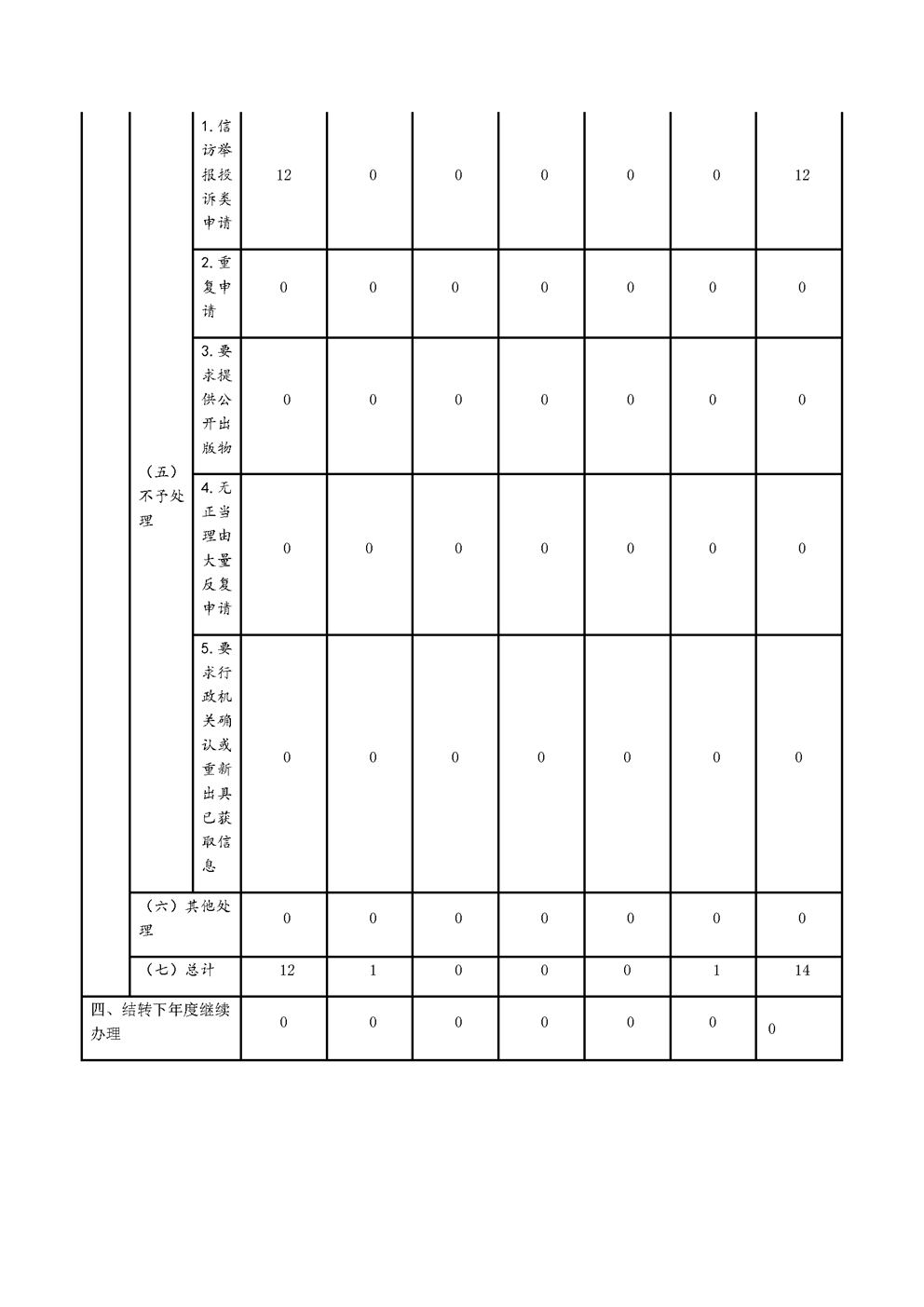 |  |  |  |  |  |  |  |  |  |  |
|---|---|---|---|---|---|---|---|---|---|
|  | （五）不予处理 | 1.信访举报投诉类申请 | 12 | 0 | 0 | 0 | 0 | 0 | 12 |
|  |  | 2.重复申请 | 0 | 0 | 0 | 0 | 0 | 0 | 0 |
|  |  | 3.要求提供公开出版物 | 0 | 0 | 0 | 0 | 0 | 0 | 0 |
|  |  | 4.无正当理由大量反复申请 | 0 | 0 | 0 | 0 | 0 | 0 | 0 |
|  |  | 5.要求行政机关确认或重新出具已获取信息 | 0 | 0 | 0 | 0 | 0 | 0 | 0 |
|  | （六）其他处理 |  | 0 | 0 | 0 | 0 | 0 | 0 | 0 |
|  | （七）总计 |  | 12 | 1 | 0 | 0 | 0 | 1 | 14 |
| 四、结转下年度继续办理 |  |  | 0 | 0 | 0 | 0 | 0 | 0 | 0 |